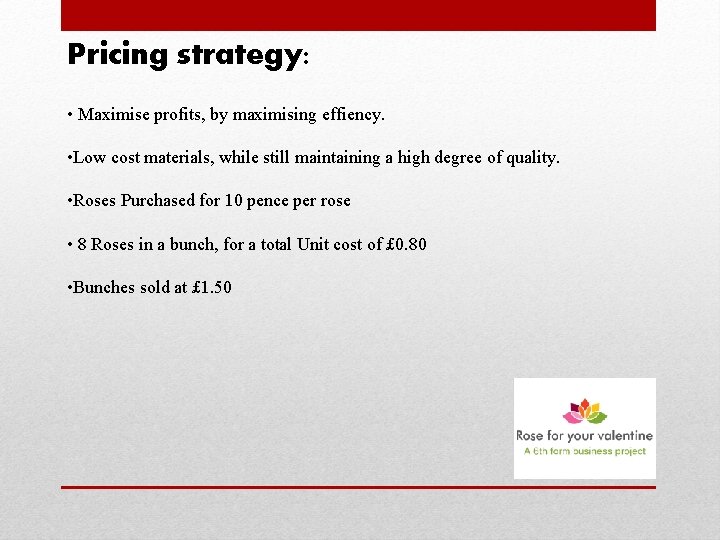 Pricing strategy:

• Maximise profits, by maximising effiency.

•Low cost materials, while still maintaining a high degree of quality.

•Roses Purchased for 10 pence per rose

• 8 Roses in a bunch, for a total Unit cost of £0.80

•Bunches sold at £1.50

Rose for your valentine
A 6th form business project